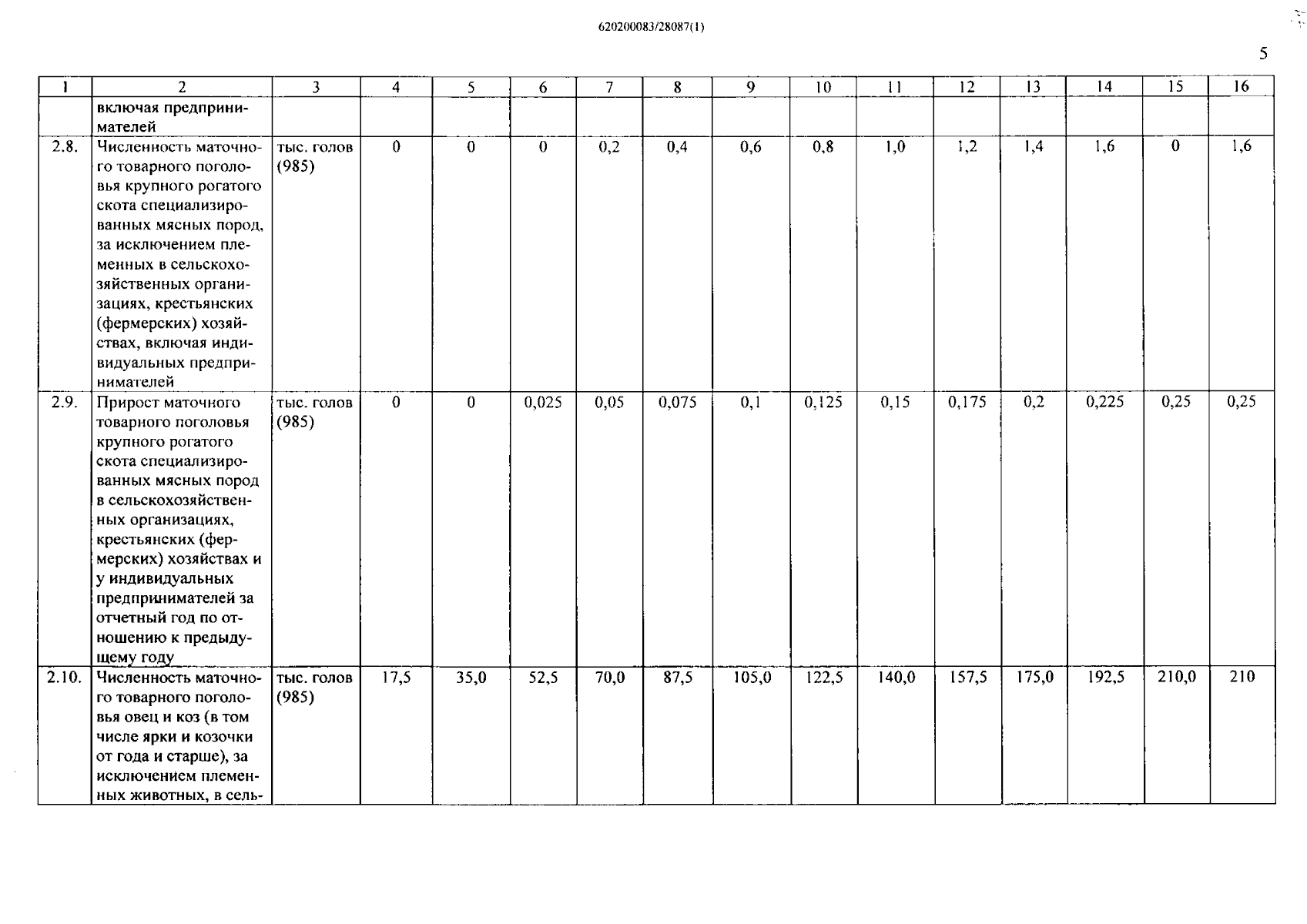 620200083/28087(1)

5

| 1 | 2 | 3 | 4 | 5 | 6 | 7 | 8 | 9 | 10 | 11 | 12 | 13 | 14 | 15 | 16 |
|---|---|---|---|---|---|---|---|---|---|---|---|---|---|---|---|
| | включая предпринимателей | | | | | | | | | | | | | | |
| 2.8. | Численность маточного товарного поголовья крупного рогатого скота специализированных мясных пород, за исключением племенных в сельскохозяйственных организациях, крестьянских (фермерских) хозяйствах, включая индивидуальных предпринимателей | тыс. голов (985) | 0 | 0 | 0 | 0,2 | 0,4 | 0,6 | 0,8 | 1,0 | 1,2 | 1,4 | 1,6 | 0 | 1,6 |
| 2.9. | Прирост маточного товарного поголовья крупного рогатого скота специализированных мясных пород в сельскохозяйственных организациях, крестьянских (фермерских) хозяйствах и у индивидуальных предпринимателей за отчетный год по отношению к предыдущему году | тыс. голов (985) | 0 | 0 | 0,025 | 0,05 | 0,075 | 0,1 | 0,125 | 0,15 | 0,175 | 0,2 | 0,225 | 0,25 | 0,25 |
| 2.10. | Численность маточного товарного поголовья овец и коз (в том числе ярки и козочки от года и старше), за исключением племенных животных, в сель- | тыс. голов (985) | 17,5 | 35,0 | 52,5 | 70,0 | 87,5 | 105,0 | 122,5 | 140,0 | 157,5 | 175,0 | 192,5 | 210,0 | 210 |